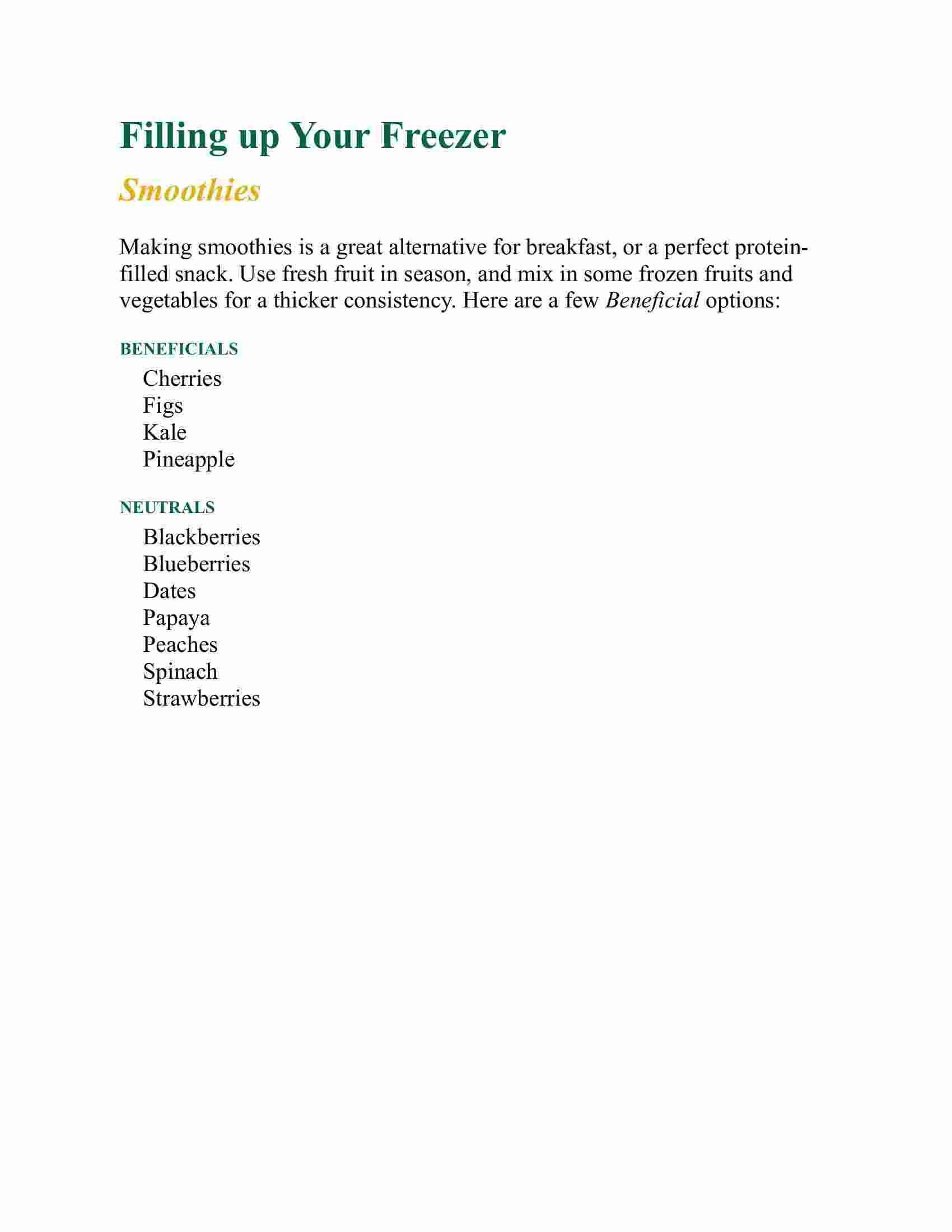 Filling up Your Freezer

Smoothies

Making smoothies is a great alternative for breakfast, or a perfect protein-filled snack. Use fresh fruit in season, and mix in some frozen fruits and vegetables for a thicker consistency. Here are a few Beneficial options:

BENEFICIALS

Cherries
Figs
Kale
Pineapple

NEUTRALS

Blackberries
Blueberries
Dates
Papaya
Peaches
Spinach
Strawberries